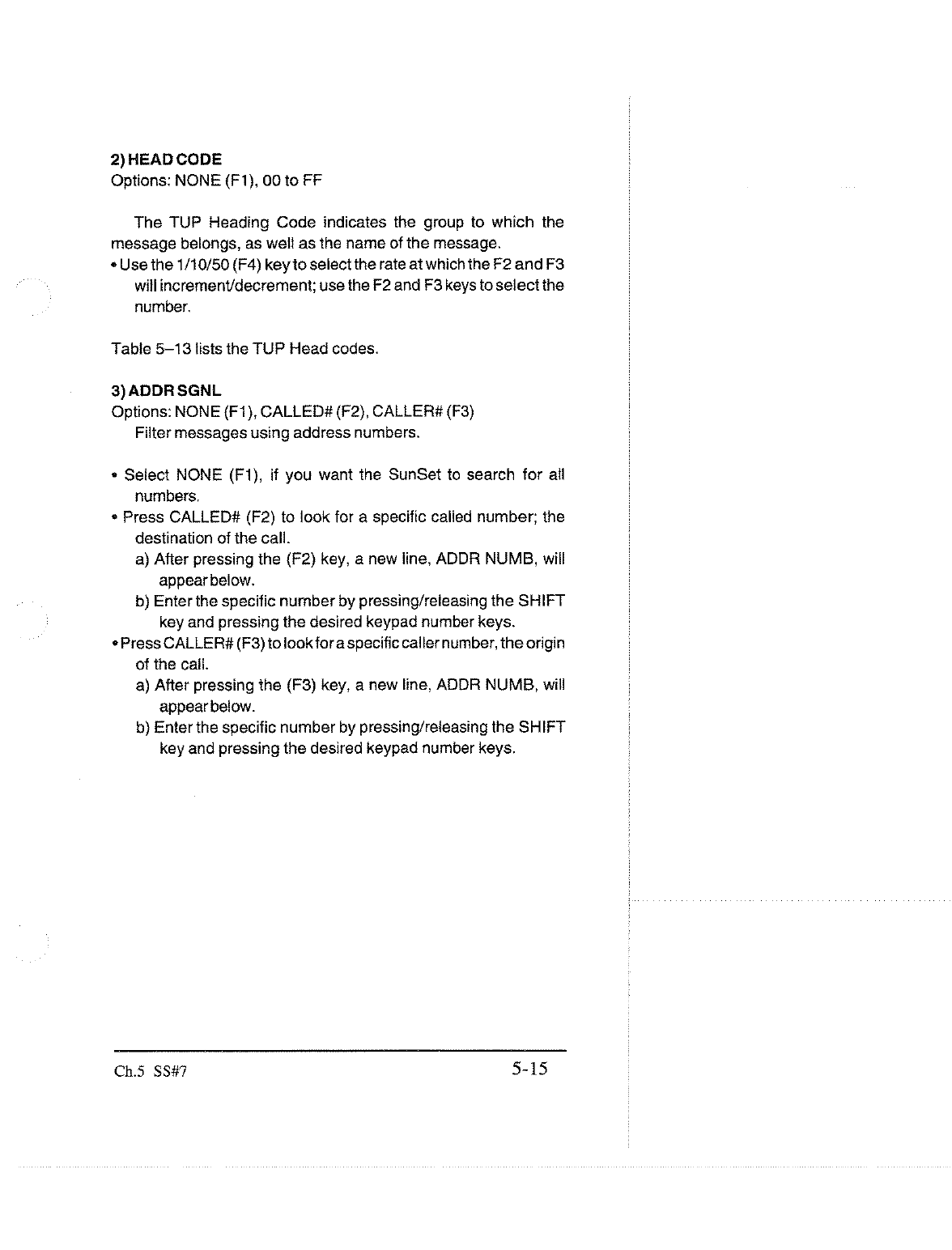 2) HEAD CODE
Options: NONE (F1), 00 to FF

The TUP Heading Code indicates the group to which the message belongs, as well as the name of the message.
• Use the 1/10/50 (F4) key to select the rate at which the F2 and F3 will increment/decrement; use the F2 and F3 keys to select the number.

Table 5–13 lists the TUP Head codes.

3) ADDR SGNL
Options: NONE (F1), CALLED# (F2), CALLER# (F3)
Filter messages using address numbers.

• Select NONE (F1), if you want the SunSet to search for all numbers.
• Press CALLED# (F2) to look for a specific called number; the destination of the call.
a) After pressing the (F2) key, a new line, ADDR NUMB, will appear below.
b) Enter the specific number by pressing/releasing the SHIFT key and pressing the desired keypad number keys.
• Press CALLER# (F3) to look for a specific caller number, the origin of the call.
a) After pressing the (F3) key, a new line, ADDR NUMB, will appear below.
b) Enter the specific number by pressing/releasing the SHIFT key and pressing the desired keypad number keys.

Ch.5 SS#7 5-15